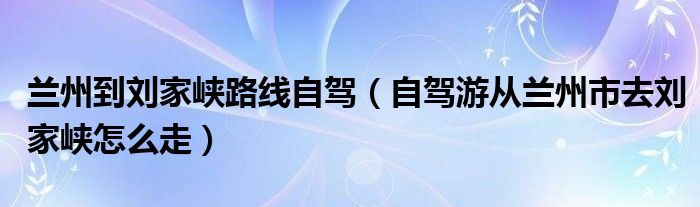 兰州到刘家峡路线自驾（自驾游从兰州市去刘家峡怎么走）